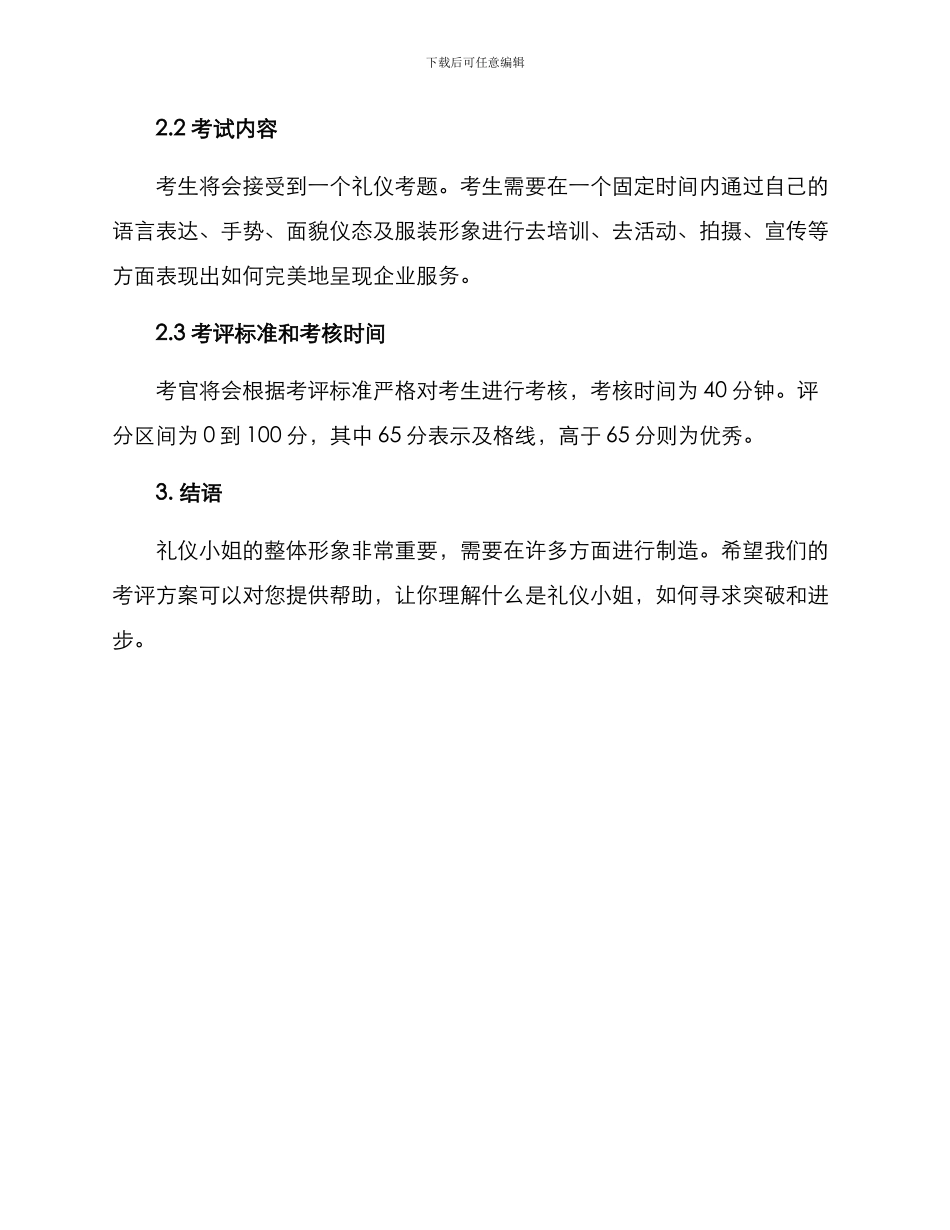 下载后可任意编辑

2.2 考试内容

考生将会接受到一个礼仪考题。考生需要在一个固定时间内通过自己的语言表达、手势、面貌仪态及服装形象进行去培训、去活动、拍摄、宣传等方面表现出如何完美地呈现企业服务。

2.3 考评标准和考核时间

考官将会根据考评标准严格对考生进行考核，考核时间为 40 分钟。评分区间为 0 到 100 分，其中 65 分表示及格线，高于 65 分则为优秀。

3. 结语

礼仪小姐的整体形象非常重要，需要在许多方面进行制造。希望我们的考评方案可以对您提供帮助，让你理解什么是礼仪小姐，如何寻求突破和进步。